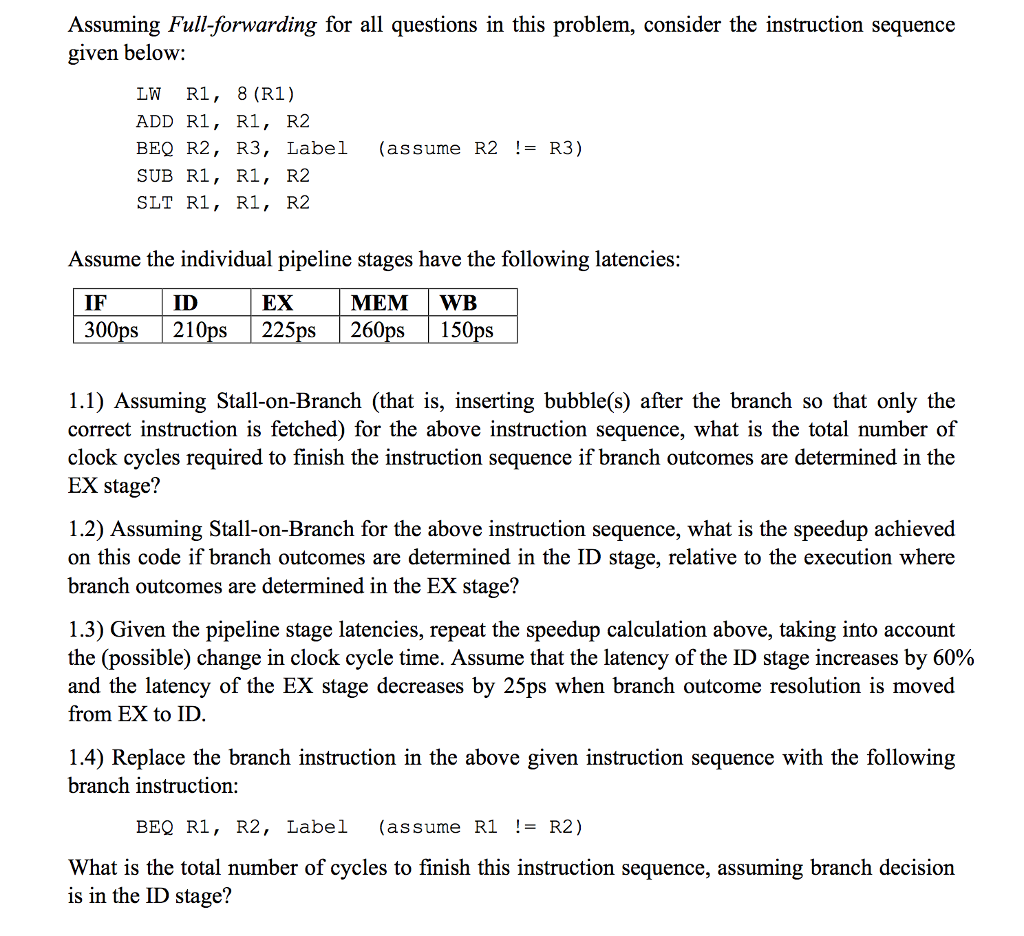 Assuming Full-forwarding for all questions in this problem, consider the instruction sequence given below:

LW R1, 8(R1)
ADD R1, R1, R2
BEQ R2, R3, Label (assume R2 != R3)
SUB R1, R1, R2
SLT R1, R1, R2

Assume the individual pipeline stages have the following latencies:

| IF | ID | EX | MEM | WB |
|---|---|---|---|---|
| 300ps | 210ps | 225ps | 260ps | 150ps |

1.1) Assuming Stall-on-Branch (that is, inserting bubble(s) after the branch so that only the correct instruction is fetched) for the above instruction sequence, what is the total number of clock cycles required to finish the instruction sequence if branch outcomes are determined in the EX stage?

1.2) Assuming Stall-on-Branch for the above instruction sequence, what is the speedup achieved on this code if branch outcomes are determined in the ID stage, relative to the execution where branch outcomes are determined in the EX stage?

1.3) Given the pipeline stage latencies, repeat the speedup calculation above, taking into account the (possible) change in clock cycle time. Assume that the latency of the ID stage increases by 60% and the latency of the EX stage decreases by 25ps when branch outcome resolution is moved from EX to ID.

1.4) Replace the branch instruction in the above given instruction sequence with the following branch instruction:

BEQ R1, R2, Label (assume R1 != R2)

What is the total number of cycles to finish this instruction sequence, assuming branch decision is in the ID stage?